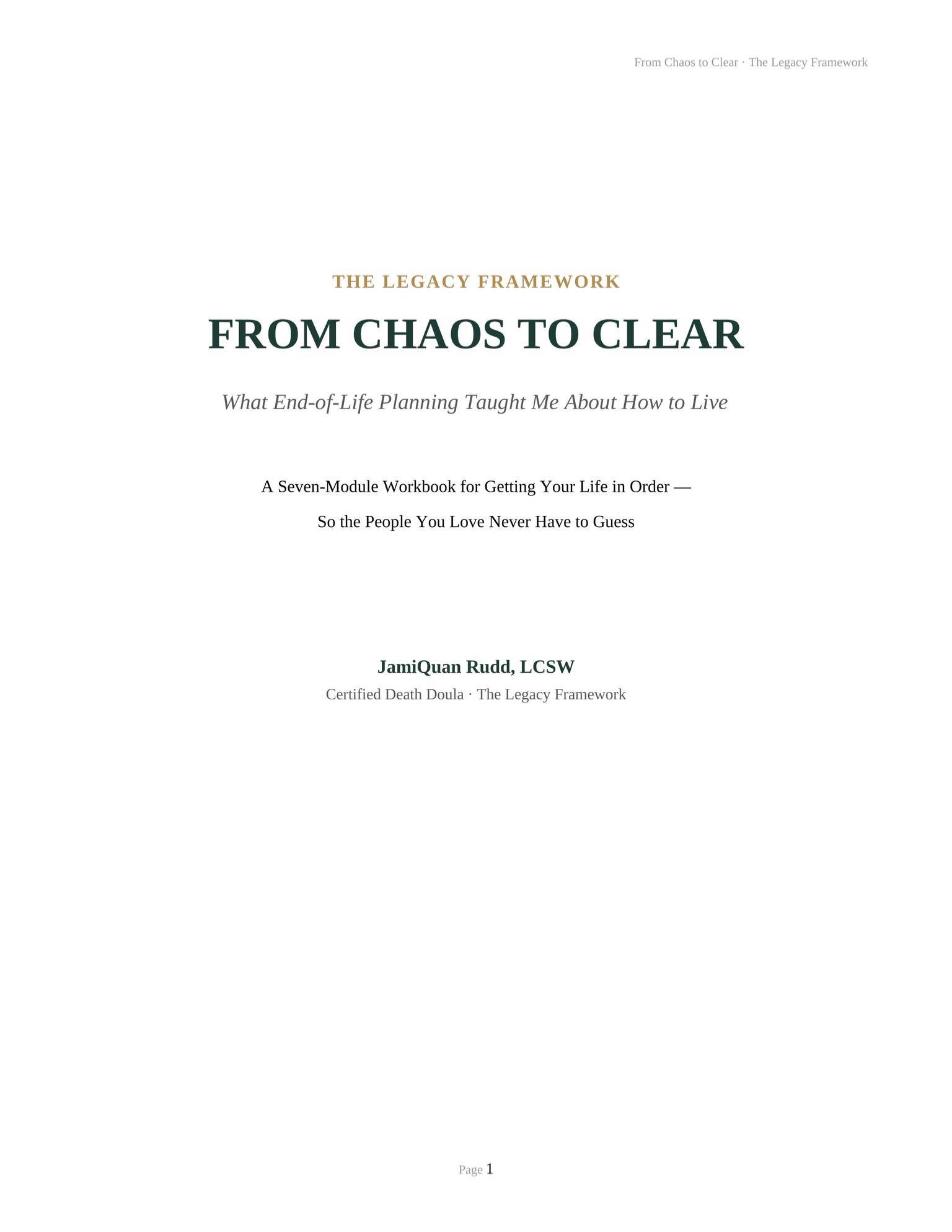 From Chaos to Clear · The Legacy Framework

THE LEGACY FRAMEWORK

FROM CHAOS TO CLEAR

What End-of-Life Planning Taught Me About How to Live

A Seven-Module Workbook for Getting Your Life in Order —

So the People You Love Never Have to Guess

JamiQuan Rudd, LCSW

Certified Death Doula · The Legacy Framework

Page 1